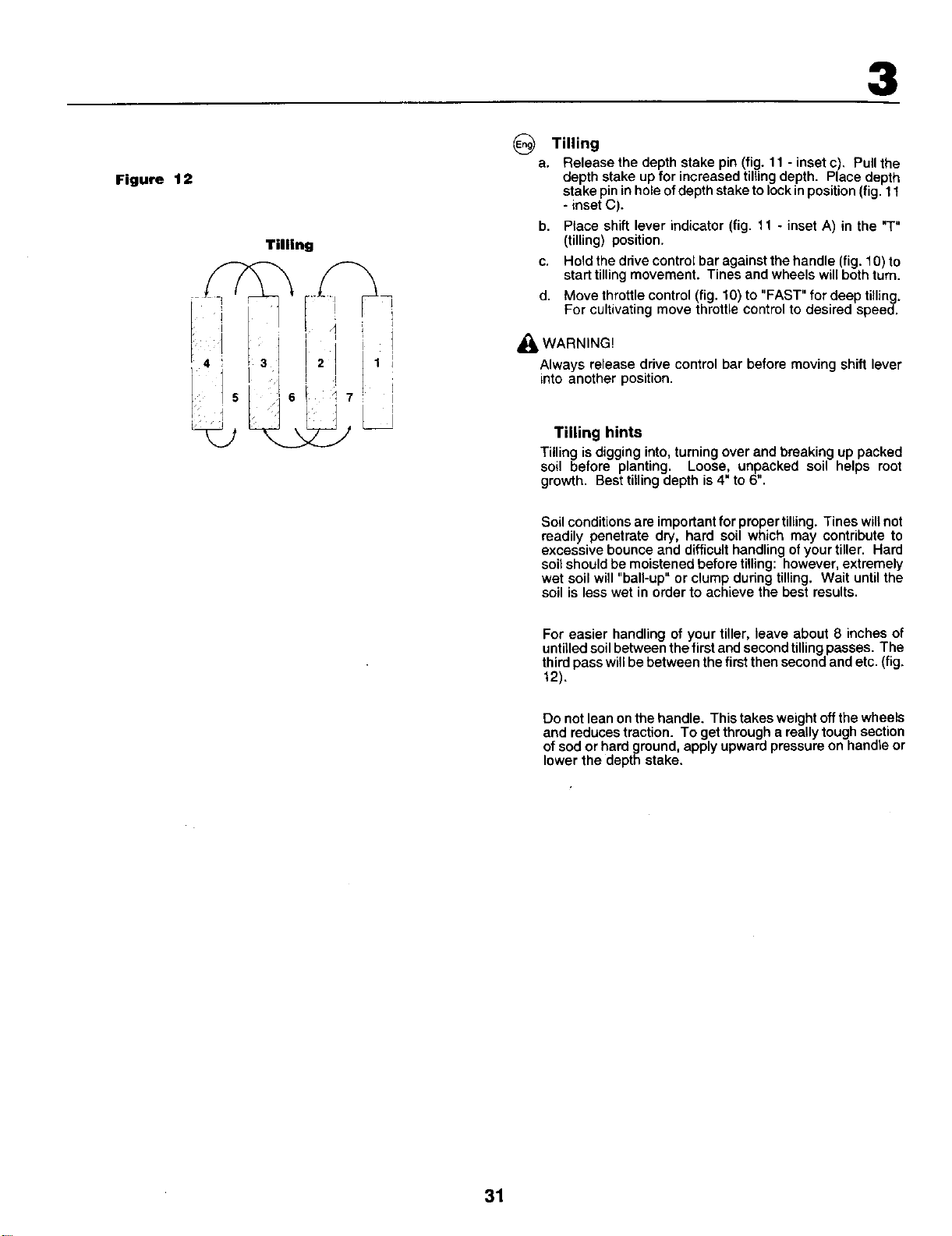 3

Figure 12

Tilling

4
3
2
1
5
6
7

Eng Tilling

a. Release the depth stake pin (fig. 11 - inset c). Pull the depth stake up for increased tilling depth. Place depth stake pin in hole of depth stake to lock in position (fig. 11 - inset C).

b. Place shift lever indicator (fig. 11 - inset A) in the "T" (tilling) position.

c. Hold the drive control bar against the handle (fig. 10) to start tilling movement. Tines and wheels will both turn.

d. Move throttle control (fig. 10) to "FAST" for deep tilling. For cultivating move throttle control to desired speed.

WARNING!

Always release drive control bar before moving shift lever into another position.

Tilling hints

Tilling is digging into, turning over and breaking up packed soil before planting. Loose, unpacked soil helps root growth. Best tilling depth is 4" to 6".

Soil conditions are important for proper tilling. Tines will not readily penetrate dry, hard soil which may contribute to excessive bounce and difficult handling of your tiller. Hard soil should be moistened before tilling: however, extremely wet soil will "ball-up" or clump during tilling. Wait until the soil is less wet in order to achieve the best results.

For easier handling of your tiller, leave about 8 inches of untilled soil between the first and second tilling passes. The third pass will be between the first then second and etc. (fig. 12).

Do not lean on the handle. This takes weight off the wheels and reduces traction. To get through a really tough section of sod or hard ground, apply upward pressure on handle or lower the depth stake.

31